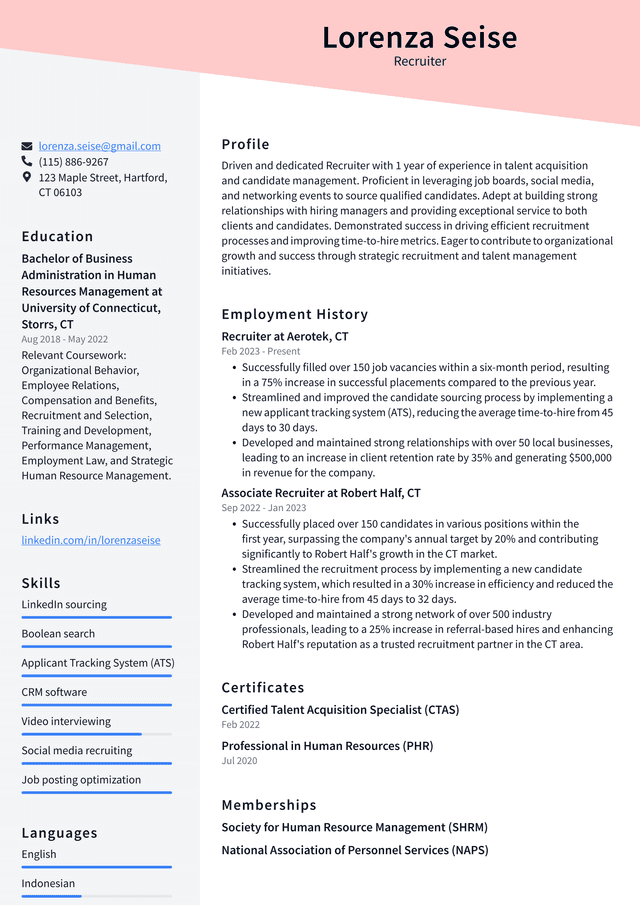 Lorenza Seise
Recruiter

lorenza.seise@gmail.com
(115) 886-9267
123 Maple Street, Hartford, CT 06103

Education

Bachelor of Business Administration in Human Resources Management at University of Connecticut, Storrs, CT
Aug 2018 - May 2022

Relevant Coursework: Organizational Behavior, Employee Relations, Compensation and Benefits, Recruitment and Selection, Training and Development, Performance Management, Employment Law, and Strategic Human Resource Management.

Links

linkedin.com/in/lorenzaseise

Skills

LinkedIn sourcing

Boolean search

Applicant Tracking System (ATS)

CRM software

Video interviewing

Social media recruiting

Job posting optimization

Languages

English

Indonesian

Profile

Driven and dedicated Recruiter with 1 year of experience in talent acquisition and candidate management. Proficient in leveraging job boards, social media, and networking events to source qualified candidates. Adept at building strong relationships with hiring managers and providing exceptional service to both clients and candidates. Demonstrated success in driving efficient recruitment processes and improving time-to-hire metrics. Eager to contribute to organizational growth and success through strategic recruitment and talent management initiatives.

Employment History

Recruiter at Aerotek, CT
Feb 2023 - Present

• Successfully filled over 150 job vacancies within a six-month period, resulting in a 75% increase in successful placements compared to the previous year.
• Streamlined and improved the candidate sourcing process by implementing a new applicant tracking system (ATS), reducing the average time-to-hire from 45 days to 30 days.
• Developed and maintained strong relationships with over 50 local businesses, leading to an increase in client retention rate by 35% and generating $500,000 in revenue for the company.

Associate Recruiter at Robert Half, CT
Sep 2022 - Jan 2023

• Successfully placed over 150 candidates in various positions within the first year, surpassing the company's annual target by 20% and contributing significantly to Robert Half's growth in the CT market.
• Streamlined the recruitment process by implementing a new candidate tracking system, which resulted in a 30% increase in efficiency and reduced the average time-to-hire from 45 days to 32 days.
• Developed and maintained a strong network of over 500 industry professionals, leading to a 25% increase in referral-based hires and enhancing Robert Half's reputation as a trusted recruitment partner in the CT area.

Certificates

Certified Talent Acquisition Specialist (CTAS)
Feb 2022

Professional in Human Resources (PHR)
Jul 2020

Memberships

Society for Human Resource Management (SHRM)

National Association of Personnel Services (NAPS)